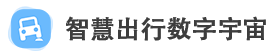 智慧出行数字宇宙